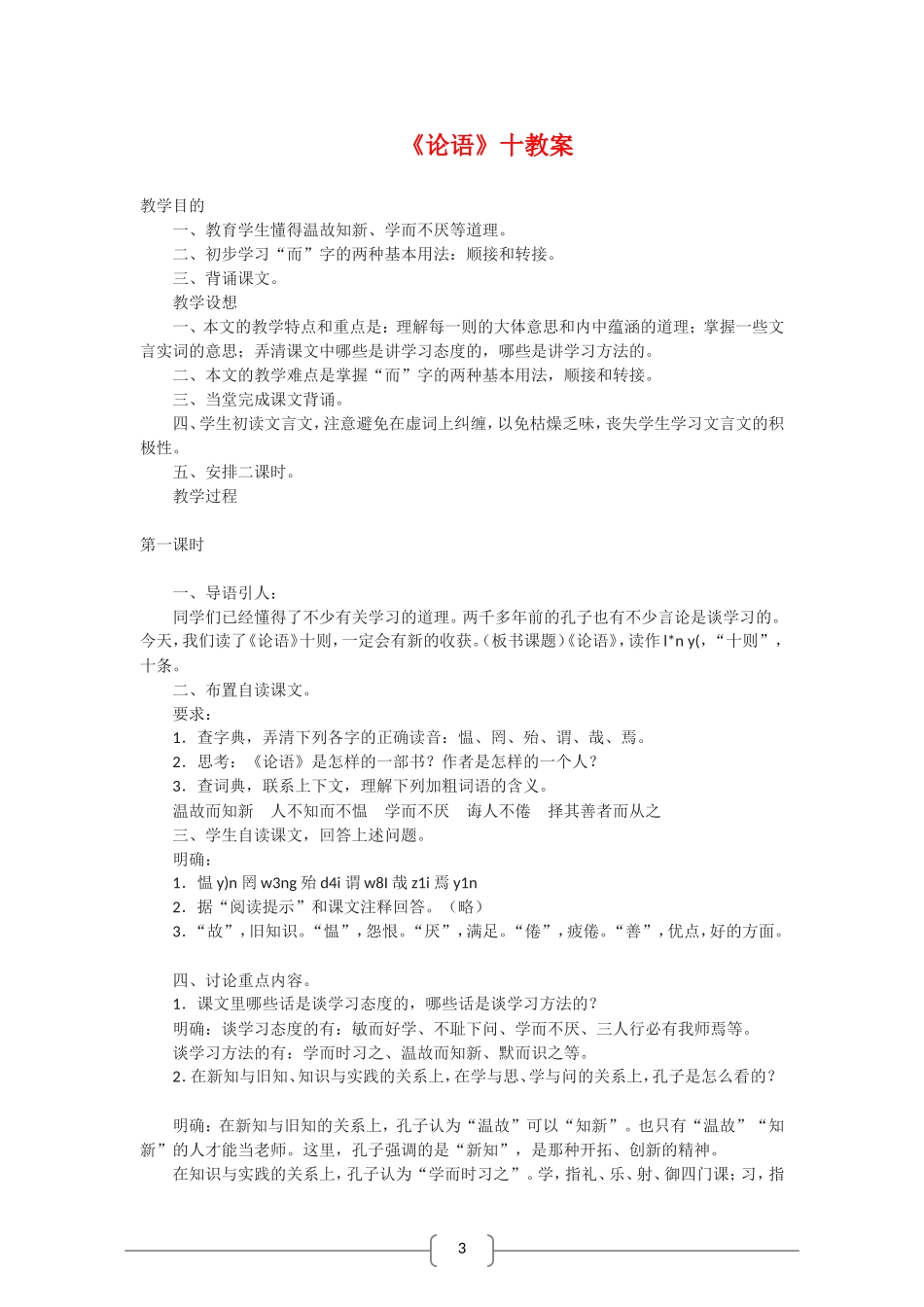 《论语》十教案

教学目的

一、教育学生懂得温故知新、学而不厌等道理。

二、初步学习“而”字的两种基本用法：顺接和转接。

三、背诵课文。

教学设想

一、本文的教学特点和重点是：理解每一则的大体意思和内中蕴涵的道理；掌握一些文言实词的意思；弄清课文中哪些是讲学习态度的，哪些是讲学习方法的。

二、本文的教学难点是掌握“而”字的两种基本用法，顺接和转接。

三、当堂完成课文背诵。

四、学生初读文言文，注意避免在虚词上纠缠，以免枯燥乏味，丧失学生学习文言文的积极性。

五、安排二课时。

教学过程

第一课时

一、导语引人：

同学们已经懂得了不少有关学习的道理。两千多年前的孔子也有不少言论是谈学习的。今天，我们读了《论语》十则，一定会有新的收获。（板书课题）《论语》，读作 l*n y(，“十则”，十条。

二、布置自读课文。

要求：

1．查字典，弄清下列各字的正确读音：愠、罔、殆、谓、哉、焉。

2．思考：《论语》是怎样的一部书？作者是怎样的一个人？

3．查词典，联系上下文，理解下列加粗词语的含义。

温故而知新　人不知而不愠　学而不厌　诲人不倦　择其善者而从之

三、学生自读课文，回答上述问题。

明确：

1．愠 y)n 罔 w3ng 殆 d4i 谓 w8I 哉 z1i 焉 y1n

2．据“阅读提示”和课文注释回答。（略）

3．“故”，旧知识。“愠”，怨恨。“厌”，满足。“倦”，疲倦。“善”，优点，好的方面。

四、讨论重点内容。

1．课文里哪些话是谈学习态度的，哪些话是谈学习方法的？

明确：谈学习态度的有：敏而好学、不耻下问、学而不厌、三人行必有我师焉等。

谈学习方法的有：学而时习之、温故而知新、默而识之等。

2. 在新知与旧知、知识与实践的关系上，在学与思、学与问的关系上，孔子是怎么看的？

明确：在新知与旧知的关系上，孔子认为“温故”可以“知新”。也只有“温故”“知新”的人才能当老师。这里，孔子强调的是“新知”，是那种开拓、创新的精神。

在知识与实践的关系上，孔子认为“学而时习之”。学，指礼、乐、射、御四门课；习，指

3